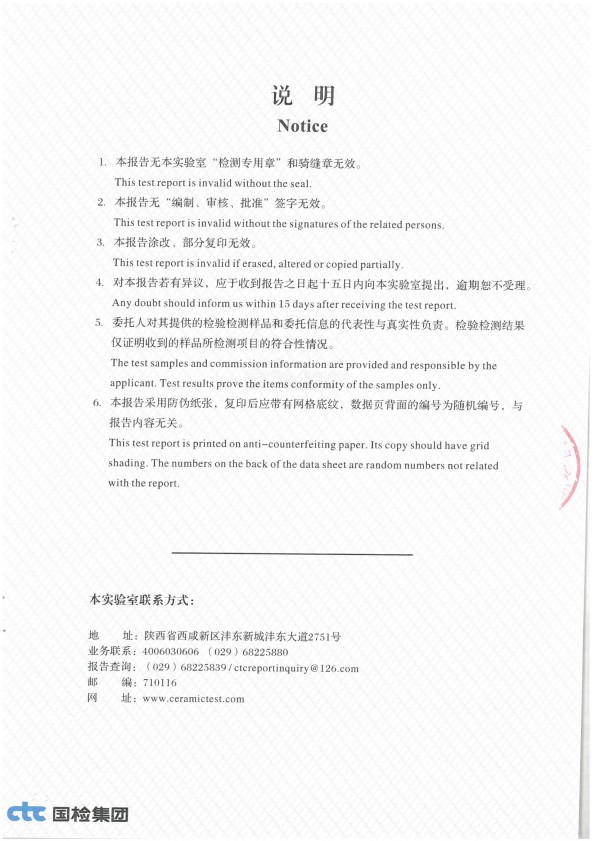 说　明
Notice

1. 本报告无本实验室"检测专用章"和骑缝章无效。
This test report is invalid without the seal.

2. 本报告无"编制、审核、批准"签字无效。
This test report is invalid without the signatures of the related persons.

3. 本报告涂改、部分复印无效。
This test report is invalid if erased, altered or copied partially.

4. 对本报告若有异议，应于收到报告之日起十五日内向本实验室提出，逾期恕不受理。
Any doubt should inform us within 15 days after receiving the test report.

5. 委托人对其提供的检验检测样品和委托信息的代表性与真实性负责。检验检测结果仅证明收到的样品所检测项目的符合性情况。
The test samples and commission information are provided and responsible by the applicant. Test results prove the items conformity of the samples only.

6. 本报告采用防伪纸张，复印后应带有网格底纹，数据页背面的编号为随机编号，与报告内容无关。
This test report is printed on anti-counterfeiting paper. Its copy should have grid shading. The numbers on the back of the data sheet are random numbers not related with the report.

本实验室联系方式：

地　　址：陕西省西咸新区沣东新城沣东大道2751号
业务联系：4006030606 （029）68225880
报告查询：（029）68225839 / ctcreportinquiry@126.com
邮　　编：710116
网　　址：www.ceramictest.com

ctc 国检集团